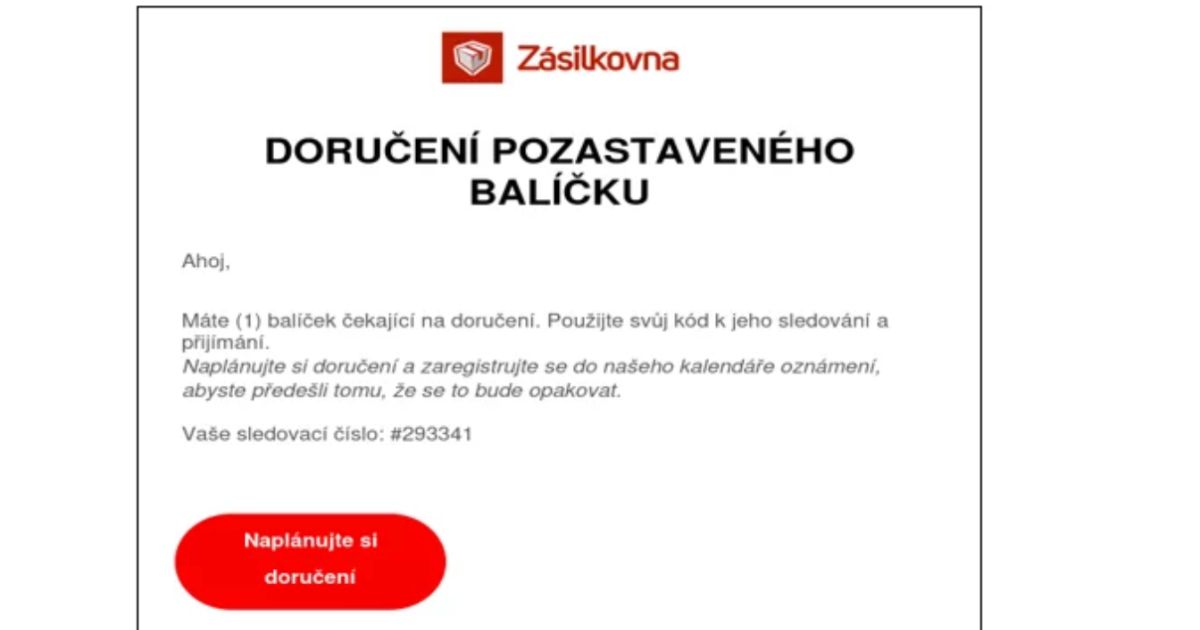 Zásilkovna

DORUČENÍ POZASTAVENÉHO BALÍČKU

Ahoj,

Máte (1) balíček čekající na doručení. Použijte svůj kód k jeho sledování a přijímání.
Naplánujte si doručení a zaregistrujte se do našeho kalendáře oznámení, abyste předešli tomu, že se to bude opakovat.

Vaše sledovací číslo: #293341

Naplánujte si doručení